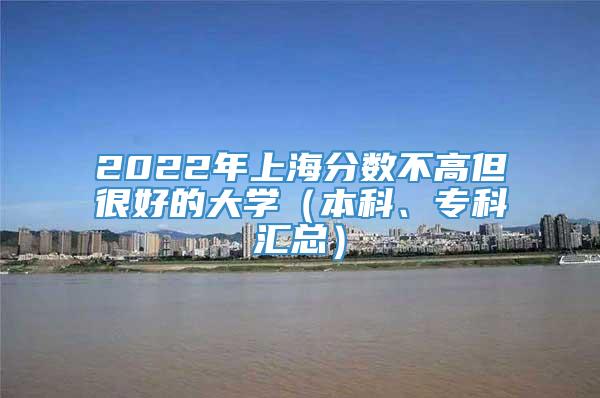 2022年上海分数不高但很好的大学（本科、专科汇总）